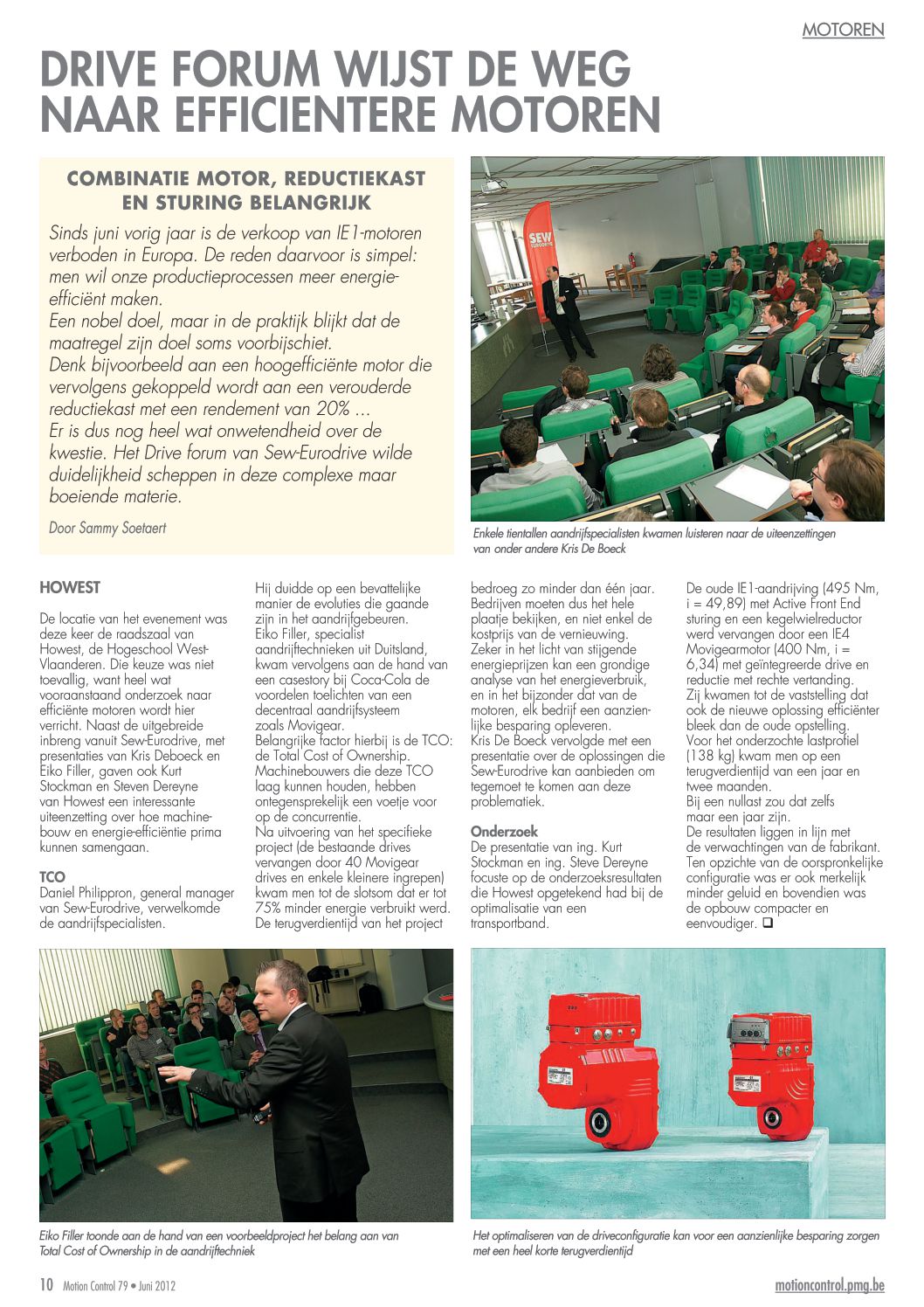 MOTOREN

DRIVE FORUM WIJST DE WEG NAAR EFFICIENTERE MOTOREN

COMBINATIE MOTOR, REDUCTIEKAST EN STURING BELANGRIJK

Sinds juni vorig jaar is de verkoop van IE1-motoren verboden in Europa. De reden daarvoor is simpel: men wil onze productieprocessen meer energie-efficiënt maken.
Een nobel doel, maar in de praktijk blijkt dat de maatregel zijn doel soms voorbijschiet.
Denk bijvoorbeeld aan een hoogefficiënte motor die vervolgens gekoppeld wordt aan een verouderde reductiekast met een rendement van 20% ...
Er is dus nog heel wat onwetendheid over de kwestie. Het Drive forum van Sew-Eurodrive wilde duidelijkheid scheppen in deze complexe maar boeiende materie.

Door Sammy Soetaert

SEW EURODRIVE

Enkele tientallen aandrijfspecialisten kwamen luisteren naar de uiteenzettingen van onder andere Kris De Boeck

HOWEST

De locatie van het evenement was deze keer de raadszaal van Howest, de Hogeschool West-Vlaanderen. Die keuze was niet toevallig, want heel wat vooraanstaand onderzoek naar efficiënte motoren wordt hier verricht. Naast de uitgebreide inbreng vanuit Sew-Eurodrive, met presentaties van Kris Deboeck en Eiko Filler, gaven ook Kurt Stockman en Steven Dereyne van Howest een interessante uiteenzetting over hoe machinebouw en energie-efficiëntie prima kunnen samengaan.

TCO
Daniel Philippron, general manager van Sew-Eurodrive, verwelkomde de aandrijfspecialisten.
Hij duidde op een bevattelijke manier de evoluties die gaande zijn in het aandrijfgebeuren.
Eiko Filler, specialist aandrijftechnieken uit Duitsland, kwam vervolgens aan de hand van een casestory bij Coca-Cola de voordelen toelichten van een decentraal aandrijfsysteem zoals Movigear.
Belangrijke factor hierbij is de TCO: de Total Cost of Ownership. Machinebouwers die deze TCO laag kunnen houden, hebben ontegensprekelijk een voetje voor op de concurrentie.
Na uitvoering van het specifieke project (de bestaande drives vervangen door 40 Movigear drives en enkele kleinere ingrepen) kwam men tot de slotsom dat er tot 75% minder energie verbruikt werd. De terugverdientijd van het project bedroeg zo minder dan één jaar.
Bedrijven moeten dus het hele plaatje bekijken, en niet enkel de kostprijs van de vernieuwing. Zeker in het licht van stijgende energieprijzen kan een grondige analyse van het energieverbruik, en in het bijzonder dat van de motoren, elk bedrijf een aanzienlijke besparing opleveren.
Kris De Boeck vervolgde met een presentatie over de oplossingen die Sew-Eurodrive kan aanbieden om tegemoet te komen aan deze problematiek.

Onderzoek
De presentatie van ing. Kurt Stockman en ing. Steve Dereyne focuste op de onderzoeksresultaten die Howest opgetekend had bij de optimalisatie van een transportband.
De oude IE1-aandrijving (495 Nm, i = 49,89) met Active Front End sturing en een kegelwielreductor werd vervangen door een IE4 Movigearmotor (400 Nm, i = 6,34) met geïntegreerde drive en reductie met rechte vertanding.
Zij kwamen tot de vaststelling dat ook de nieuwe oplossing efficiënter bleek dan de oude opstelling.
Voor het onderzochte lastprofiel (138 kg) kwam men op een terugverdientijd van een jaar en twee maanden.
Bij een nullast zou dat zelfs maar een jaar zijn.
De resultaten liggen in lijn met de verwachtingen van de fabrikant. Ten opzichte van de oorspronkelijke configuratie was er ook merkelijk minder geluid en bovendien was de opbouw compacter en eenvoudiger. ❑

Eiko Filler toonde aan de hand van een voorbeeldproject het belang aan van Total Cost of Ownership in de aandrijftechniek

Het optimaliseren van de driveconfiguratie kan voor een aanzienlijke besparing zorgen met een heel korte terugverdientijd

10 Motion Control 79 • Juni 2012

motioncontrol.pmg.be